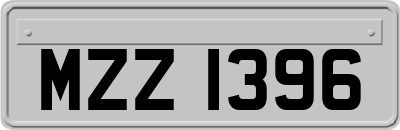 MZZ 1396